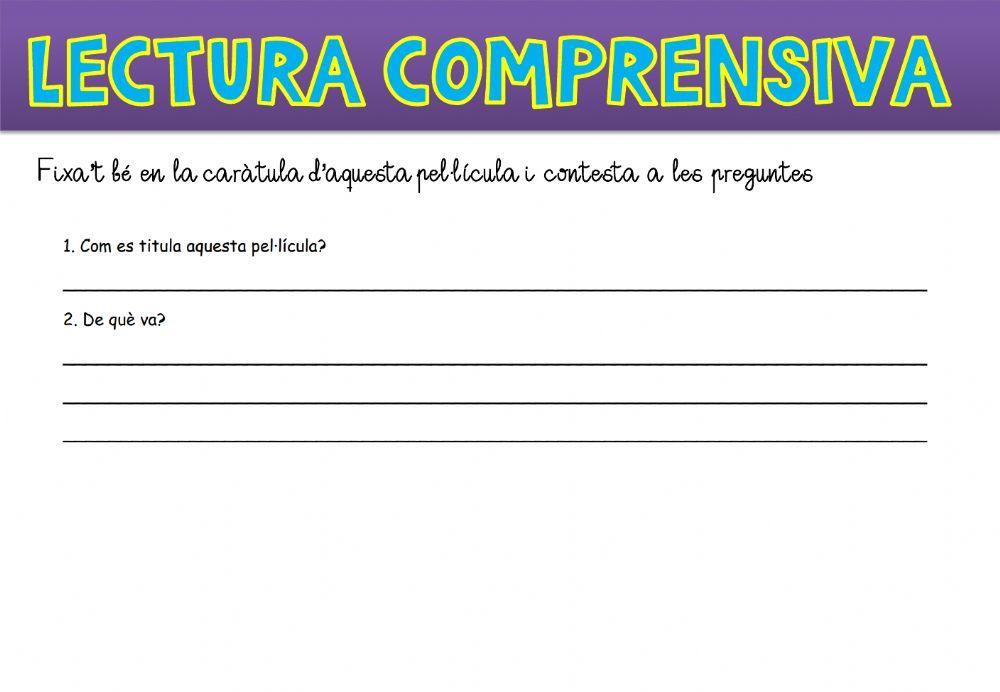 LECTURA COMPRENSIVA

Fixa't bé en la caràtula d'aquesta pel·lícula i contesta a les preguntes

1. Com es titula aquesta pel·lícula?

2. De què va?